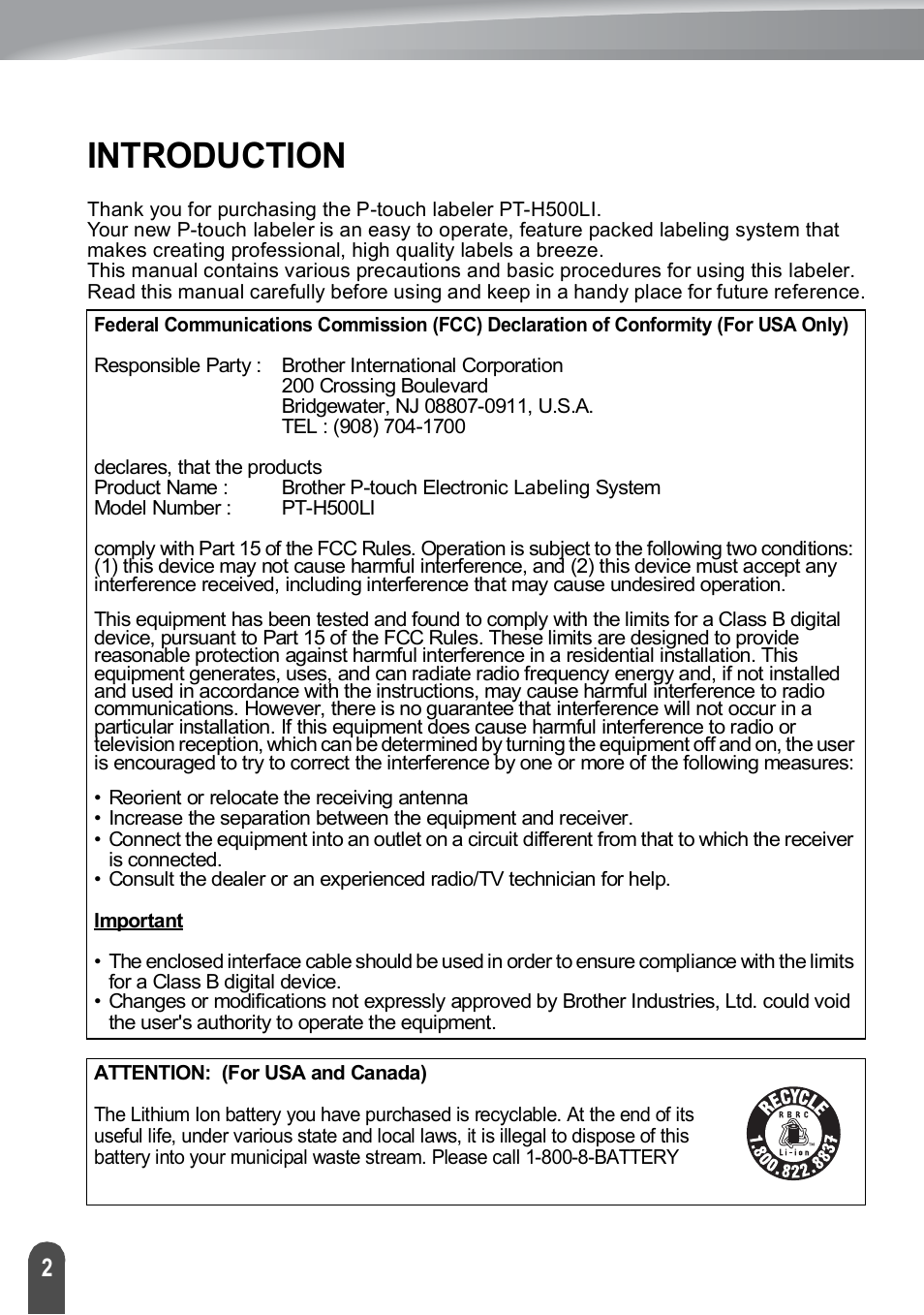 INTRODUCTION

Thank you for purchasing the P-touch labeler PT-H500LI.
Your new P-touch labeler is an easy to operate, feature packed labeling system that makes creating professional, high quality labels a breeze.
This manual contains various precautions and basic procedures for using this labeler. Read this manual carefully before using and keep in a handy place for future reference.

Federal Communications Commission (FCC) Declaration of Conformity (For USA Only)

Responsible Party : Brother International Corporation
200 Crossing Boulevard
Bridgewater, NJ 08807-0911, U.S.A.
TEL : (908) 704-1700

declares, that the products
Product Name : Brother P-touch Electronic Labeling System
Model Number : PT-H500LI

comply with Part 15 of the FCC Rules. Operation is subject to the following two conditions: (1) this device may not cause harmful interference, and (2) this device must accept any interference received, including interference that may cause undesired operation.

This equipment has been tested and found to comply with the limits for a Class B digital device, pursuant to Part 15 of the FCC Rules. These limits are designed to provide reasonable protection against harmful interference in a residential installation. This equipment generates, uses, and can radiate radio frequency energy and, if not installed and used in accordance with the instructions, may cause harmful interference to radio communications. However, there is no guarantee that interference will not occur in a particular installation. If this equipment does cause harmful interference to radio or television reception, which can be determined by turning the equipment off and on, the user is encouraged to try to correct the interference by one or more of the following measures:

• Reorient or relocate the receiving antenna
• Increase the separation between the equipment and receiver.
• Connect the equipment into an outlet on a circuit different from that to which the receiver is connected.
• Consult the dealer or an experienced radio/TV technician for help.

Important

• The enclosed interface cable should be used in order to ensure compliance with the limits for a Class B digital device.
• Changes or modifications not expressly approved by Brother Industries, Ltd. could void the user's authority to operate the equipment.

ATTENTION: (For USA and Canada)

The Lithium Ion battery you have purchased is recyclable. At the end of its useful life, under various state and local laws, it is illegal to dispose of this battery into your municipal waste stream. Please call 1-800-8-BATTERY

RECYCLE
RBRC
Li-ion
1.800.822.8837

2